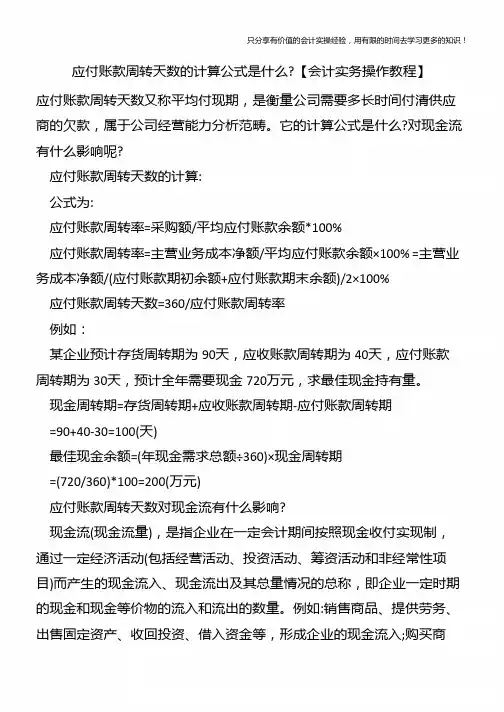 只分享有价值的会计实操经验，用有限的时间去学习更多的知识！

应付账款周转天数的计算公式是什么?【会计实务操作教程】

应付账款周转天数又称平均付现期，是衡量公司需要多长时间付清供应商的欠款，属于公司经营能力分析范畴。它的计算公式是什么?对现金流有什么影响呢?

应付账款周转天数的计算:

公式为:

应付账款周转率=采购额/平均应付账款余额*100%

应付账款周转率=主营业务成本净额/平均应付账款余额×100% =主营业务成本净额/(应付账款期初余额+应付账款期末余额)/2×100%

应付账款周转天数=360/应付账款周转率

例如：

某企业预计存货周转期为 90天，应收账款周转期为 40天，应付账款周转期为 30天，预计全年需要现金 720万元，求最佳现金持有量。

现金周转期=存货周转期+应收账款周转期-应付账款周转期

=90+40-30=100(天)

最佳现金余额=(年现金需求总额÷360)×现金周转期

=(720/360)*100=200(万元)

应付账款周转天数对现金流有什么影响?

现金流(现金流量)，是指企业在一定会计期间按照现金收付实现制，通过一定经济活动(包括经营活动、投资活动、筹资活动和非经常性项目)而产生的现金流入、现金流出及其总量情况的总称，即企业一定时期的现金和现金等价物的流入和流出的数量。例如:销售商品、提供劳务、出售固定资产、收回投资、借入资金等，形成企业的现金流入;购买商